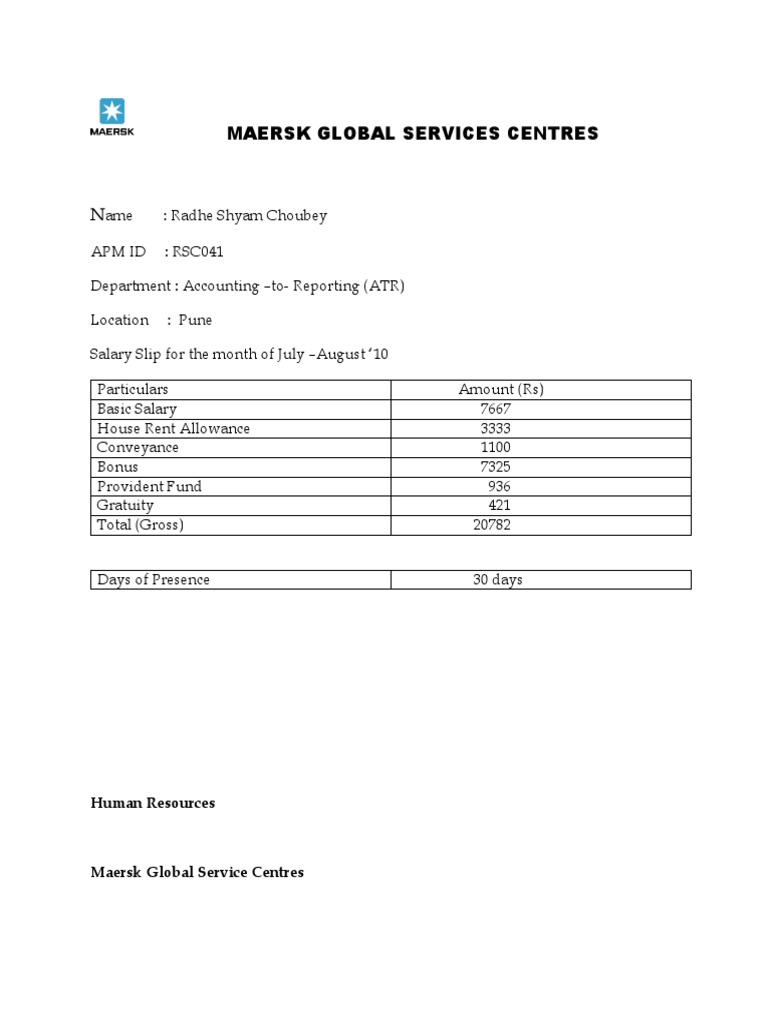 MAERSK

MAERSK GLOBAL SERVICES CENTRES

Name : Radhe Shyam Choubey

APM ID : RSC041

Department : Accounting –to- Reporting (ATR)

Location : Pune

Salary Slip for the month of July –August '10

| Particulars | Amount (Rs) |
|---|---|
| Basic Salary | 7667 |
| House Rent Allowance | 3333 |
| Conveyance | 1100 |
| Bonus | 7325 |
| Provident Fund | 936 |
| Gratuity | 421 |
| Total (Gross) | 20782 |

| Days of Presence | 30 days |
|---|---|

Human Resources

Maersk Global Service Centres